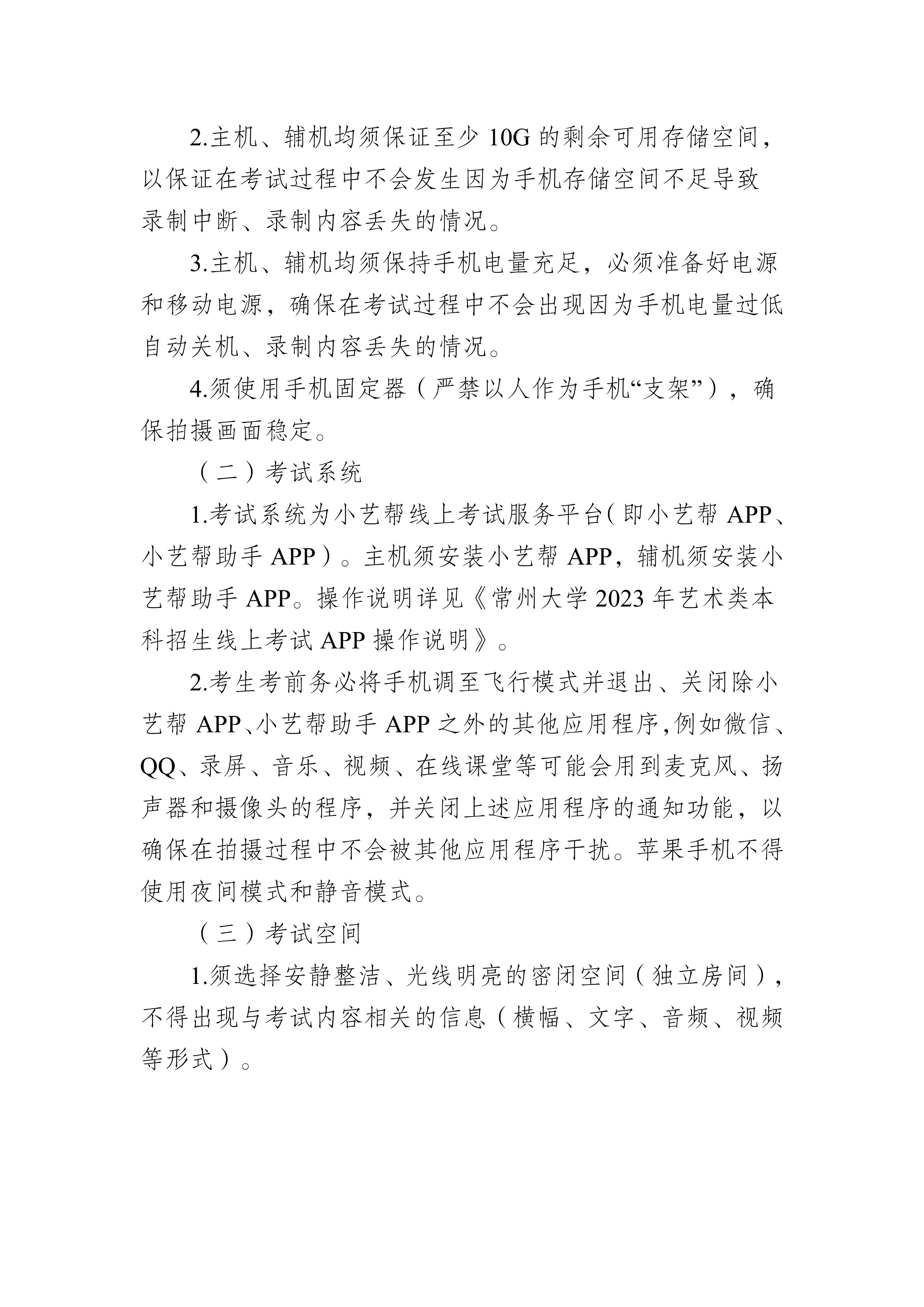 2.主机、辅机均须保证至少 10G 的剩余可用存储空间，以保证在考试过程中不会发生因为手机存储空间不足导致录制中断、录制内容丢失的情况。

3.主机、辅机均须保持手机电量充足，必须准备好电源和移动电源，确保在考试过程中不会出现因为手机电量过低自动关机、录制内容丢失的情况。

4.须使用手机固定器（严禁以人作为手机“支架”），确保拍摄画面稳定。

（二）考试系统

1.考试系统为小艺帮线上考试服务平台(即小艺帮 APP、小艺帮助手 APP）。主机须安装小艺帮 APP，辅机须安装小艺帮助手 APP。操作说明详见《常州大学 2023 年艺术类本科招生线上考试 APP 操作说明》。

2.考生考前务必将手机调至飞行模式并退出、关闭除小艺帮 APP、小艺帮助手 APP 之外的其他应用程序,例如微信、QQ、录屏、音乐、视频、在线课堂等可能会用到麦克风、扬声器和摄像头的程序，并关闭上述应用程序的通知功能，以确保在拍摄过程中不会被其他应用程序干扰。苹果手机不得使用夜间模式和静音模式。

（三）考试空间

1.须选择安静整洁、光线明亮的密闭空间（独立房间），不得出现与考试内容相关的信息（横幅、文字、音频、视频等形式）。